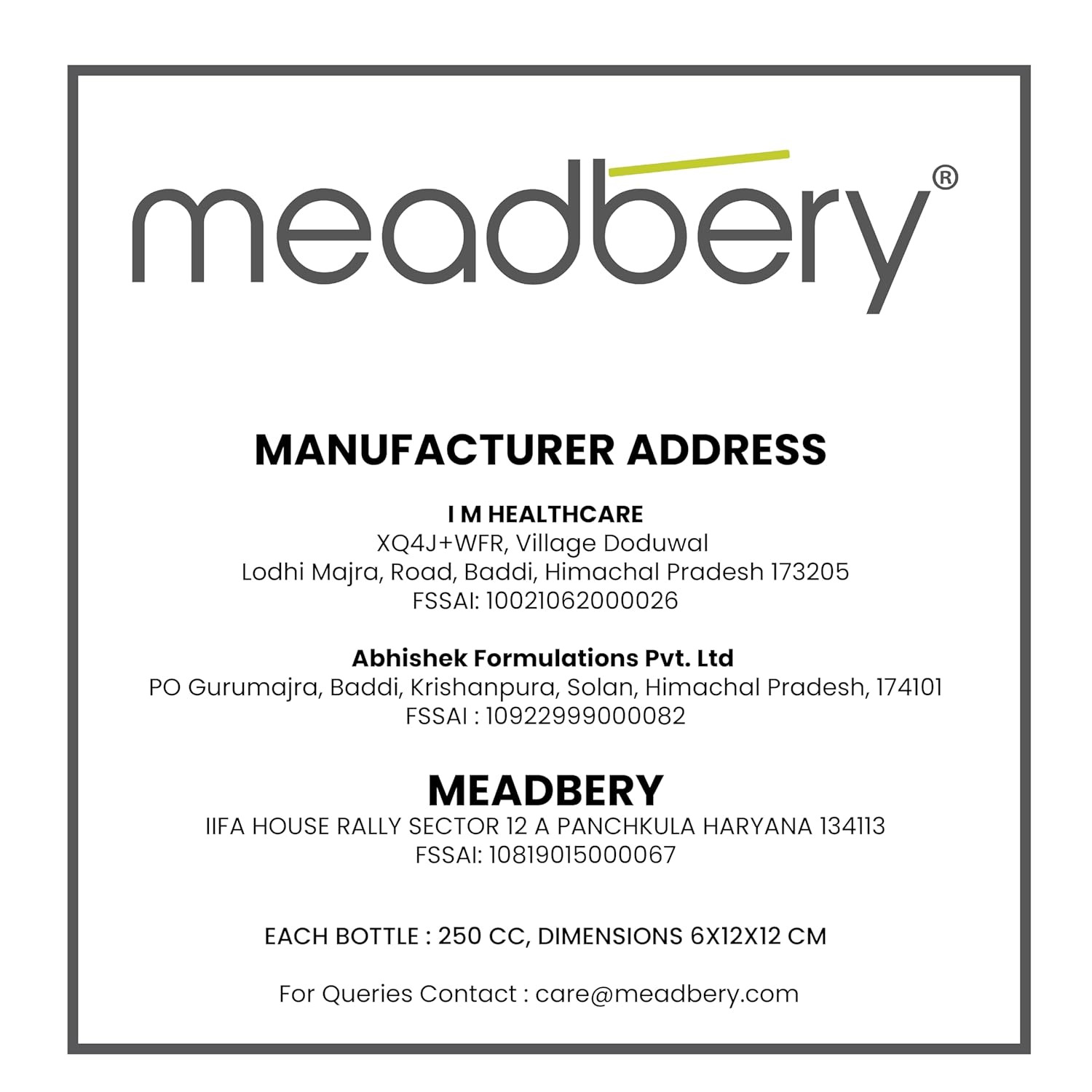 meadbery®

MANUFACTURER ADDRESS

I M HEALTHCARE
XQ4J+WFR, Village Doduwal
Lodhi Majra, Road, Baddi, Himachal Pradesh 173205
FSSAI: 10021062000026

Abhishek Formulations Pvt. Ltd
PO Gurumajra, Baddi, Krishanpura, Solan, Himachal Pradesh, 174101
FSSAI : 10922999000082

MEADBERY
IIFA HOUSE RALLY SECTOR 12 A PANCHKULA HARYANA 134113
FSSAI: 10819015000067

EACH BOTTLE : 250 CC, DIMENSIONS 6X12X12 CM

For Queries Contact : care@meadbery.com